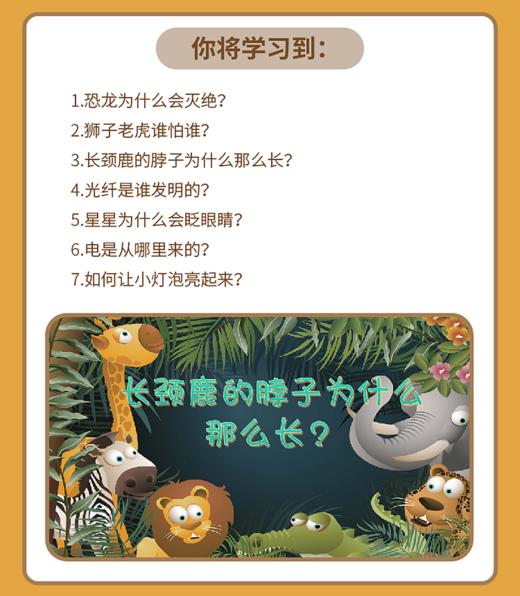 你将学习到：

1.恐龙为什么会灭绝？
2.狮子老虎谁怕谁？
3.长颈鹿的脖子为什么那么长？
4.光纤是谁发明的？
5.星星为什么会眨眼睛？
6.电是从哪里来的？
7.如何让小灯泡亮起来？

长颈鹿的脖子为什么那么长？